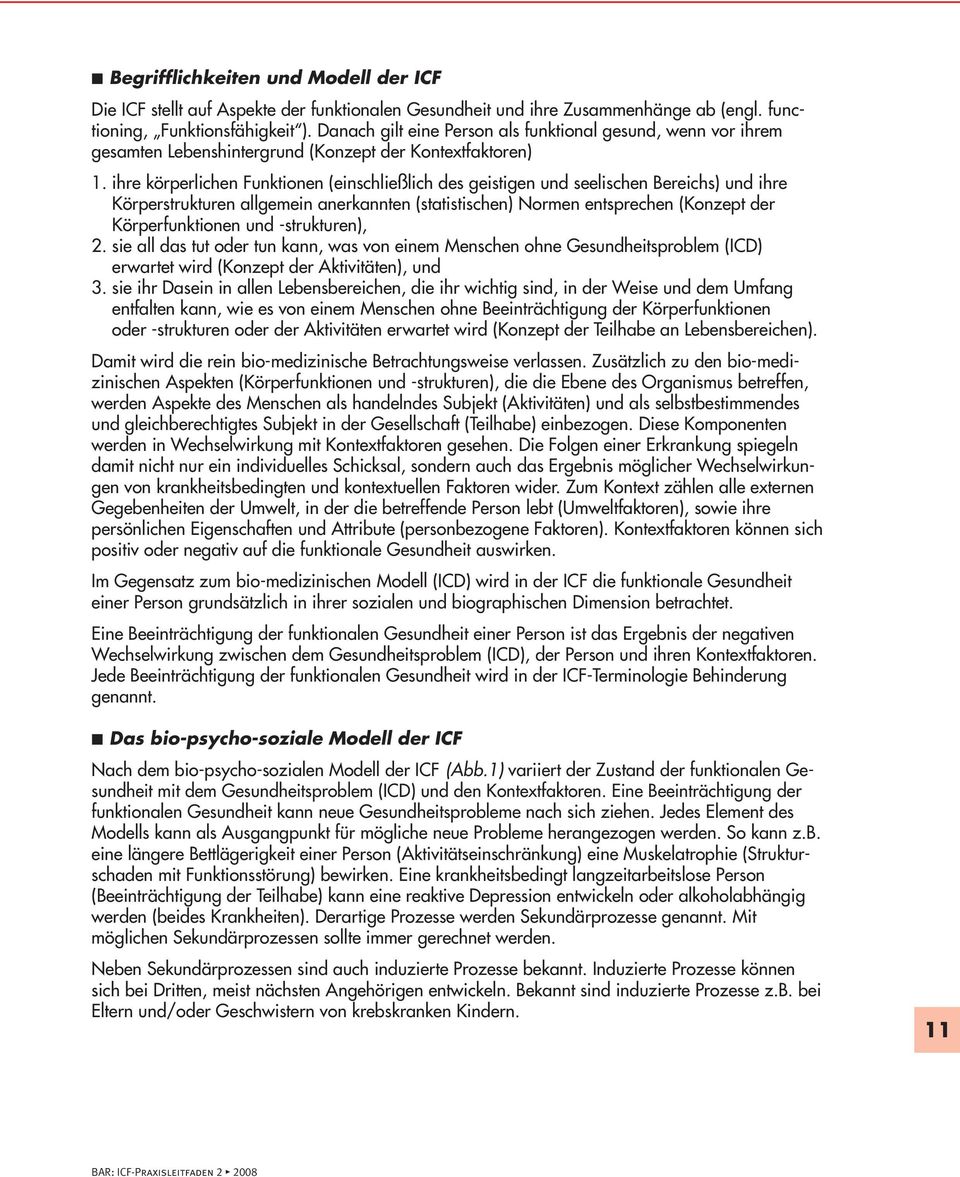 ■ Begrifflichkeiten und Modell der ICF

Die ICF stellt auf Aspekte der funktionalen Gesundheit und ihre Zusammenhänge ab (engl. functioning, „Funktionsfähigkeit"). Danach gilt eine Person als funktional gesund, wenn vor ihrem gesamten Lebenshintergrund (Konzept der Kontextfaktoren)

1. ihre körperlichen Funktionen (einschließlich des geistigen und seelischen Bereichs) und ihre Körperstrukturen allgemein anerkannten (statistischen) Normen entsprechen (Konzept der Körperfunktionen und -strukturen),
2. sie all das tut oder tun kann, was von einem Menschen ohne Gesundheitsproblem (ICD) erwartet wird (Konzept der Aktivitäten), und
3. sie ihr Dasein in allen Lebensbereichen, die ihr wichtig sind, in der Weise und dem Umfang entfalten kann, wie es von einem Menschen ohne Beeinträchtigung der Körperfunktionen oder -strukturen oder der Aktivitäten erwartet wird (Konzept der Teilhabe an Lebensbereichen).

Damit wird die rein bio-medizinische Betrachtungsweise verlassen. Zusätzlich zu den bio-medizinischen Aspekten (Körperfunktionen und -strukturen), die die Ebene des Organismus betreffen, werden Aspekte des Menschen als handelndes Subjekt (Aktivitäten) und als selbstbestimmendes und gleichberechtigtes Subjekt in der Gesellschaft (Teilhabe) einbezogen. Diese Komponenten werden in Wechselwirkung mit Kontextfaktoren gesehen. Die Folgen einer Erkrankung spiegeln damit nicht nur ein individuelles Schicksal, sondern auch das Ergebnis möglicher Wechselwirkungen von krankheitsbedingten und kontextuellen Faktoren wider. Zum Kontext zählen alle externen Gegebenheiten der Umwelt, in der die betreffende Person lebt (Umweltfaktoren), sowie ihre persönlichen Eigenschaften und Attribute (personbezogene Faktoren). Kontextfaktoren können sich positiv oder negativ auf die funktionale Gesundheit auswirken.

Im Gegensatz zum bio-medizinischen Modell (ICD) wird in der ICF die funktionale Gesundheit einer Person grundsätzlich in ihrer sozialen und biographischen Dimension betrachtet.

Eine Beeinträchtigung der funktionalen Gesundheit einer Person ist das Ergebnis der negativen Wechselwirkung zwischen dem Gesundheitsproblem (ICD), der Person und ihren Kontextfaktoren. Jede Beeinträchtigung der funktionalen Gesundheit wird in der ICF-Terminologie Behinderung genannt.

■ Das bio-psycho-soziale Modell der ICF

Nach dem bio-psycho-sozialen Modell der ICF (Abb.1) variiert der Zustand der funktionalen Gesundheit mit dem Gesundheitsproblem (ICD) und den Kontextfaktoren. Eine Beeinträchtigung der funktionalen Gesundheit kann neue Gesundheitsprobleme nach sich ziehen. Jedes Element des Modells kann als Ausgangpunkt für mögliche neue Probleme herangezogen werden. So kann z.B. eine längere Bettlägerigkeit einer Person (Aktivitätseinschränkung) eine Muskelatrophie (Strukturschaden mit Funktionsstörung) bewirken. Eine krankheitsbedingt langzeitarbeitslose Person (Beeinträchtigung der Teilhabe) kann eine reaktive Depression entwickeln oder alkoholabhängig werden (beides Krankheiten). Derartige Prozesse werden Sekundärprozesse genannt. Mit möglichen Sekundärprozessen sollte immer gerechnet werden.

Neben Sekundärprozessen sind auch induzierte Prozesse bekannt. Induzierte Prozesse können sich bei Dritten, meist nächsten Angehörigen entwickeln. Bekannt sind induzierte Prozesse z.B. bei Eltern und/oder Geschwistern von krebskranken Kindern.

11

BAR: ICF-Praxisleitfaden 2 ▸ 2008